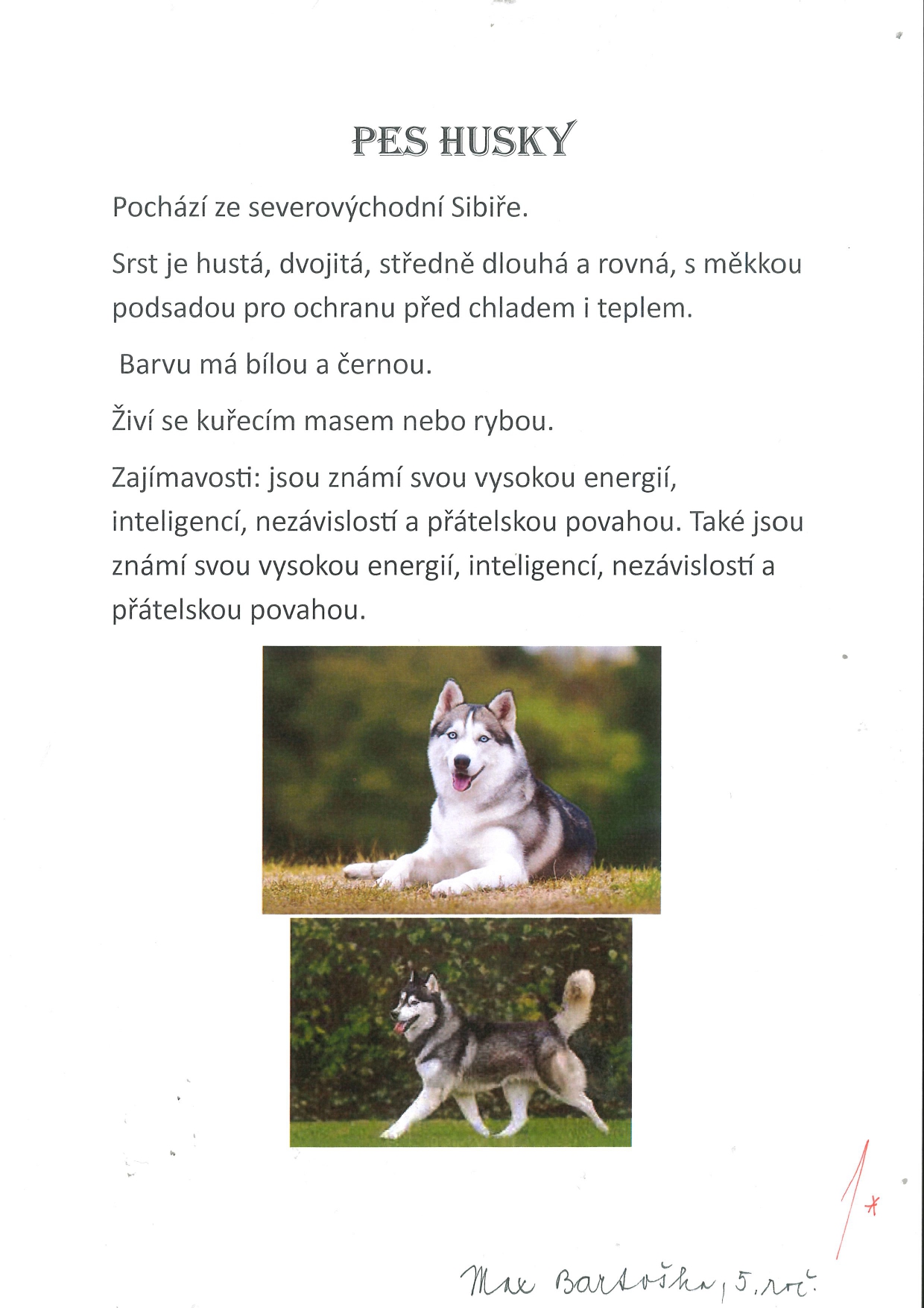 PES HUSKY

Pochází ze severovýchodní Sibiře.

Srst je hustá, dvojitá, středně dlouhá a rovná, s měkkou podsadou pro ochranu před chladem i teplem.

Barvu má bílou a černou.

Živí se kuřecím masem nebo rybou.

Zajímavosti: jsou známí svou vysokou energií, inteligencí, nezávislostí a přátelskou povahou. Také jsou známí svou vysokou energií, inteligencí, nezávislostí a přátelskou povahou.

1*

Max Bartoška, 5. roč.